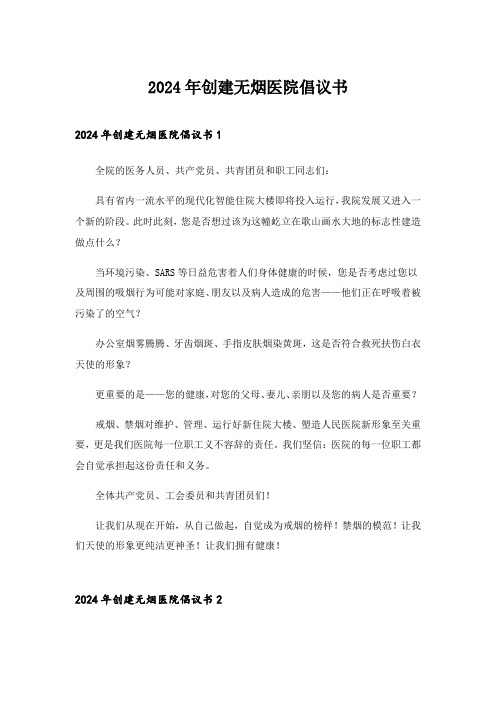 2024年创建无烟医院倡议书

2024年创建无烟医院倡议书1

全院的医务人员、共产党员、共青团员和职工同志们：

具有省内一流水平的现代化智能住院大楼即将投入运行，我院发展又进入一个新的阶段。此时此刻，您是否想过该为这幢屹立在歌山画水大地的标志性建造做点什么？

当环境污染、SARS等日益危害着人们身体健康的时候，您是否考虑过您以及周围的吸烟行为可能对家庭、朋友以及病人造成的危害——他们正在呼吸着被污染了的空气？

办公室烟雾腾腾、牙齿烟斑、手指皮肤烟染黄斑，这是否符合救死扶伤白衣天使的形象？

更重要的是——您的健康，对您的父母、妻儿、亲朋以及您的病人是否重要？

戒烟、禁烟对维护、管理、运行好新住院大楼、塑造人民医院新形象至关重要，更是我们医院每一位职工义不容辞的责任。我们坚信：医院的每一位职工都会自觉承担起这份责任和义务。

全体共产党员、工会委员和共青团员们！

让我们从现在开始，从自己做起，自觉成为戒烟的榜样！禁烟的模范！让我们天使的形象更纯洁更神圣！让我们拥有健康！

2024年创建无烟医院倡议书2